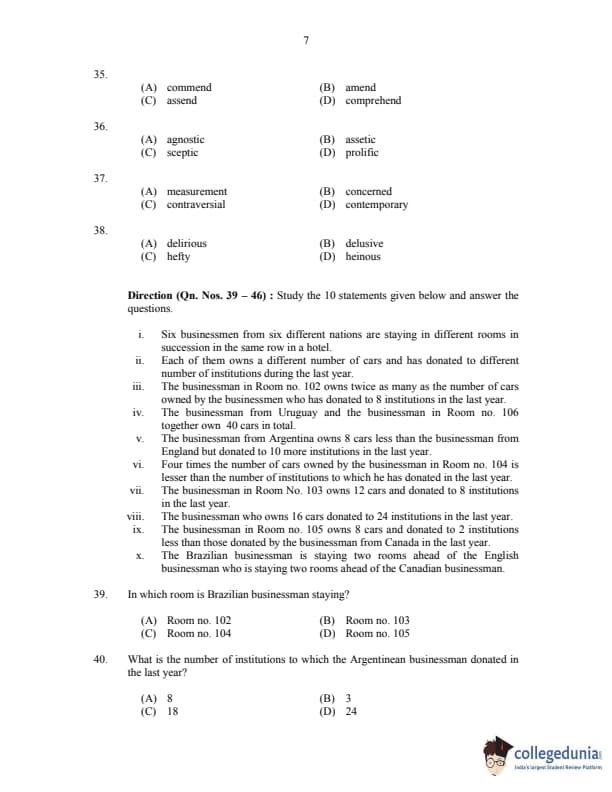 7

35.

(A) commend
(B) amend
(C) assend
(D) comprehend

36.

(A) agnostic
(B) assetic
(C) sceptic
(D) prolific

37.

(A) measurement
(B) concerned
(C) contraversial
(D) contemporary

38.

(A) delirious
(B) delusive
(C) hefty
(D) heinous

**Direction (Qn. Nos. 39 – 46) :** Study the 10 statements given below and answer the questions.

i. Six businessmen from six different nations are staying in different rooms in succession in the same row in a hotel.
ii. Each of them owns a different number of cars and has donated to different number of institutions during the last year.
iii. The businessman in Room no. 102 owns twice as many as the number of cars owned by the businessmen who has donated to 8 institutions in the last year.
iv. The businessman from Uruguay and the businessman in Room no. 106 together own 40 cars in total.
v. The businessman from Argentina owns 8 cars less than the businessman from England but donated to 10 more institutions in the last year.
vi. Four times the number of cars owned by the businessman in Room no. 104 is lesser than the number of institutions to which he has donated in the last year.
vii. The businessman in Room No. 103 owns 12 cars and donated to 8 institutions in the last year.
viii. The businessman who owns 16 cars donated to 24 institutions in the last year.
ix. The businessman in Room no. 105 owns 8 cars and donated to 2 institutions less than those donated by the businessman from Canada in the last year.
x. The Brazilian businessman is staying two rooms ahead of the English businessman who is staying two rooms ahead of the Canadian businessman.

39. In which room is Brazilian businessman staying?

(A) Room no. 102
(B) Room no. 103
(C) Room no. 104
(D) Room no. 105

40. What is the number of institutions to which the Argentinean businessman donated in the last year?

(A) 8
(B) 3
(C) 18
(D) 24

collegedunia
India's largest Student Review Platform